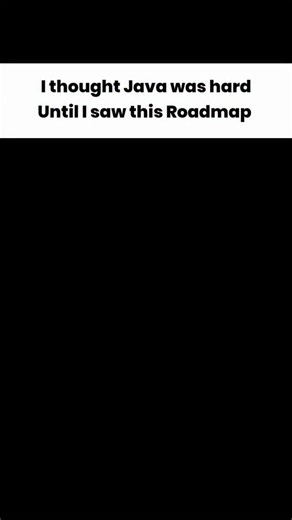 I thought Java was hard
Until I saw this Roadmap